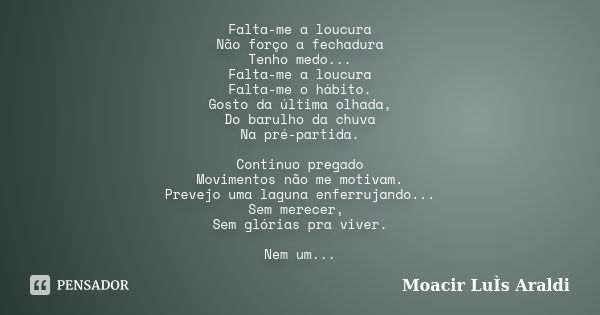 Falta-me a loucura
Não forço a fechadura
Tenho medo...
Falta-me a loucura
Falta-me o hábito.
Gosto da última olhada,
Do barulho da chuva
Na pré-partida.

Continuo pregado
Movimentos não me motivam.
Prevejo uma laguna enferrujando...
Sem merecer,
Sem glórias pra viver.

Nem um...

PENSADOR

Moacir LuÌs Araldi